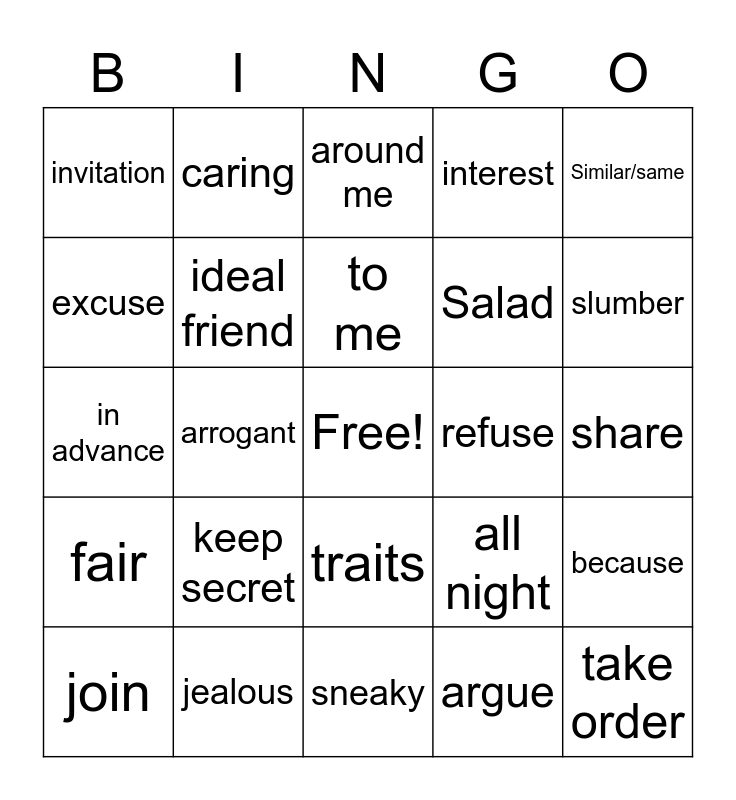 | B | I | N | G | O |
|---|---|---|---|---|
| invitation | caring | around me | interest | Similar/same |
| excuse | ideal friend | to me | Salad | slumber |
| in advance | arrogant | Free! | refuse | share |
| fair | keep secret | traits | all night | because |
| join | jealous | sneaky | argue | take order |